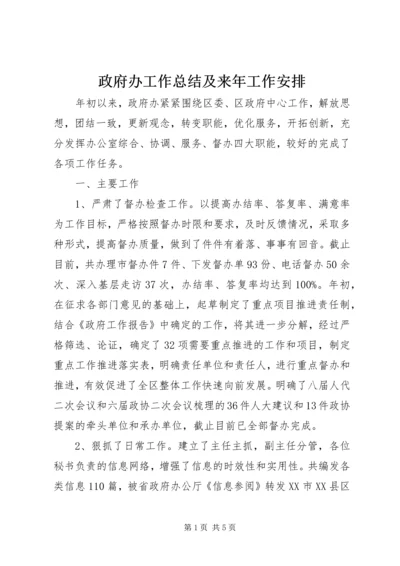 政府办工作总结及来年工作安排

年初以来，政府办紧紧围绕区委、区政府中心工作，解放思想，团结一致，更新观念，转变职能，优化服务，开拓创新，充分发挥办公室综合、协调、服务、督办四大职能，较好的完成了各项工作任务。

一、主要工作

1、严肃了督办检查工作。以提高办结率、答复率、满意率为工作目标，严格按照督办时限和要求，及时反馈情况，采取多种形式，提高督办质量，做到了件件有着落、事事有回音。截止目前，共办理市督办件7件、下发督办单93份、电话督办50余次、深入基层走访37次，办结率、答复率均达到100%。年初，在征求各部门意见的基础上，起草制定了重点项目推进责任制，结合《政府工作报告》中确定的工作，将其进一步分解，经过严格筛选、论证，确定了32项需要重点推进的工作和项目，制定重点工作推进落实表，明确责任单位和责任人，进行重点督办和推进，有效促进了全区整体工作快速向前发展。明确了八届人代二次会议和六届政协二次会议梳理的36件人大建议和13件政协提案的牵头单位和承办单位，截止目前已全部督办完成。

2、狠抓了日常工作。建立了主任主抓，副主任分管，各位秘书负责的信息网络，增强了信息的时效性和实用性。共编发各类信息110篇，被省政府办公厅《信息参阅》转发XX市XX县区

第1页 共5页